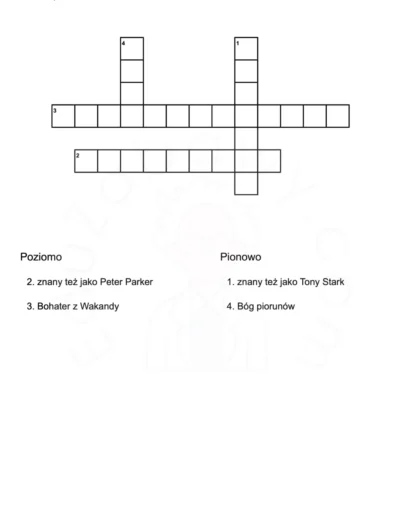 4

1

3

2

Poziomo

2. znany też jako Peter Parker

3. Bohater z Wakandy

Pionowo

1. znany też jako Tony Stark

4. Bóg piorunów